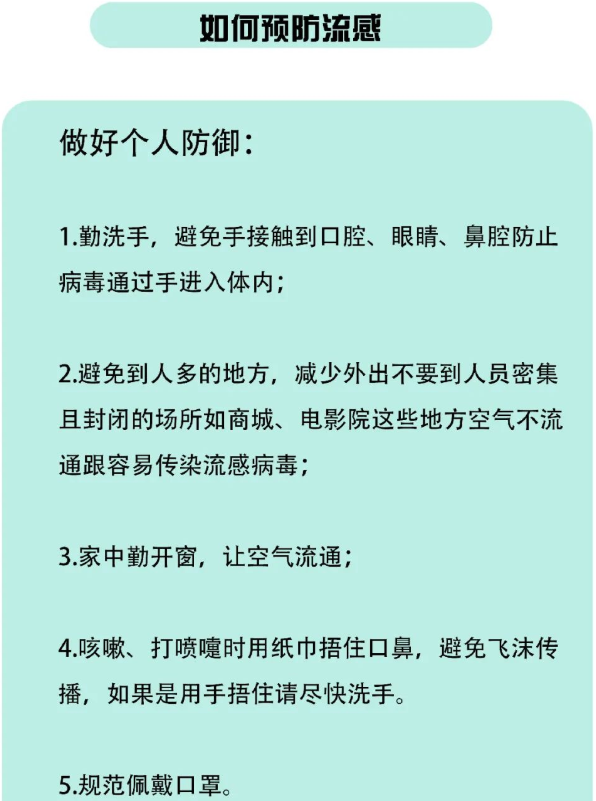 如何预防流感

做好个人防御：

1.勤洗手，避免手接触到口腔、眼睛、鼻腔防止病毒通过手进入体内；

2.避免到人多的地方，减少外出不要到人员密集且封闭的场所如商城、电影院这些地方空气不流通跟容易传染流感病毒；

3.家中勤开窗，让空气流通；

4.咳嗽、打喷嚏时用纸巾捂住口鼻，避免飞沫传播，如果是用手捂住请尽快洗手。

5.规范佩戴口罩。